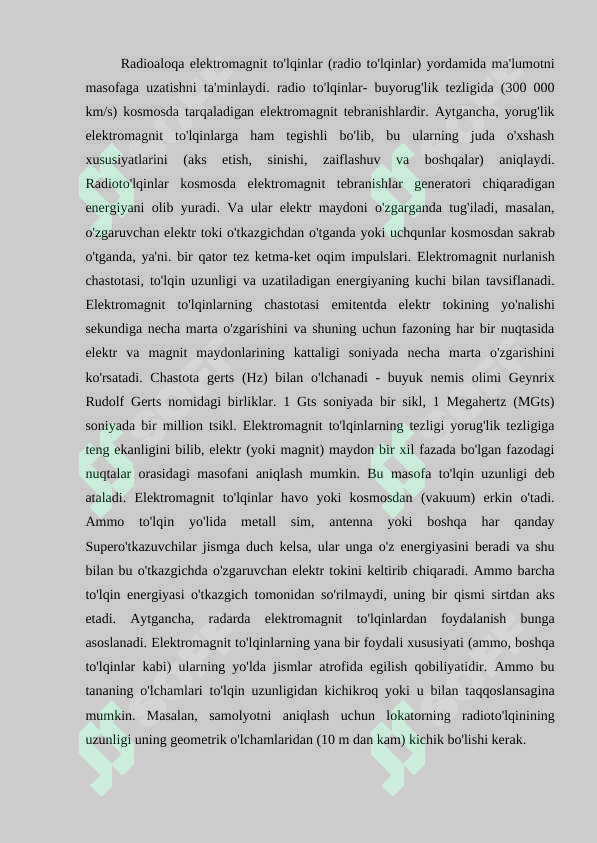 Radioaloqa elektromagnit to'lqinlar (radio to'lqinlar) yordamida ma'lumotni masofaga uzatishni ta'minlaydi. radio to'lqinlar- buyorug'lik tezligida (300 000 km/s) kosmosda tarqaladigan elektromagnit tebranishlardir. Aytgancha, yorug'lik elektromagnit to'lqinlarga ham tegishli bo'lib, bu ularning juda o'xshash xususiyatlarini (aks etish, sinishi, zaiflashuv va boshqalar) aniqlaydi. Radioto'lqinlar kosmosda elektromagnit tebranishlar generatori chiqaradigan energiyani olib yuradi. Va ular elektr maydoni o'zgarganda tug'iladi, masalan, o'zgaruvchan elektr toki o'tkazgichdan o'tganda yoki uchqunlar kosmosdan sakrab o'tganda, ya'ni. bir qator tez ketma-ket oqim impulslari. Elektromagnit nurlanish chastotasi, to'lqin uzunligi va uzatiladigan energiyaning kuchi bilan tavsiflanadi. Elektromagnit to'lqinlarning chastotasi emitentda elektr tokining yo'nalishi sekundiga necha marta o'zgarishini va shuning uchun fazoning har bir nuqtasida elektr va magnit maydonlarining kattaligi soniyada necha marta o'zgarishini ko'rsatadi. Chastota gerts (Hz) bilan o'lchanadi - buyuk nemis olimi Geynrix Rudolf Gerts nomidagi birliklar. 1 Gts soniyada bir sikl, 1 Megahertz (MGts) soniyada bir million tsikl. Elektromagnit to'lqinlarning tezligi yorug'lik tezligiga teng ekanligini bilib, elektr (yoki magnit) maydon bir xil fazada bo'lgan fazodagi nuqtalar orasidagi masofani aniqlash mumkin. Bu masofa to'lqin uzunligi deb ataladi. Elektromagnit to'lqinlar havo yoki kosmosdan (vakuum) erkin o'tadi. Ammo to'lqin yo'lida metall sim, antenna yoki boshqa har qanday Supero'tkazuvchilar jismga duch kelsa, ular unga o'z energiyasini beradi va shu bilan bu o'tkazgichda o'zgaruvchan elektr tokini keltirib chiqaradi. Ammo barcha to'lqin energiyasi o'tkazgich tomonidan so'rilmaydi, uning bir qismi sirtdan aks etadi. Aytgancha, radarda elektromagnit to'lqinlardan foydalanish bunga asoslanadi. Elektromagnit to'lqinlarning yana bir foydali xususiyati (ammo, boshqa to'lqinlar kabi) ularning yo'lda jismlar atrofida egilish qobiliyatidir. Ammo bu tananing o'lchamlari to'lqin uzunligidan kichikroq yoki u bilan taqqoslansagina mumkin. Masalan, samolyotni aniqlash uchun lokatorning radioto'lqinining uzunligi uning geometrik o'lchamlaridan (10 m dan kam) kichik bo'lishi kerak.